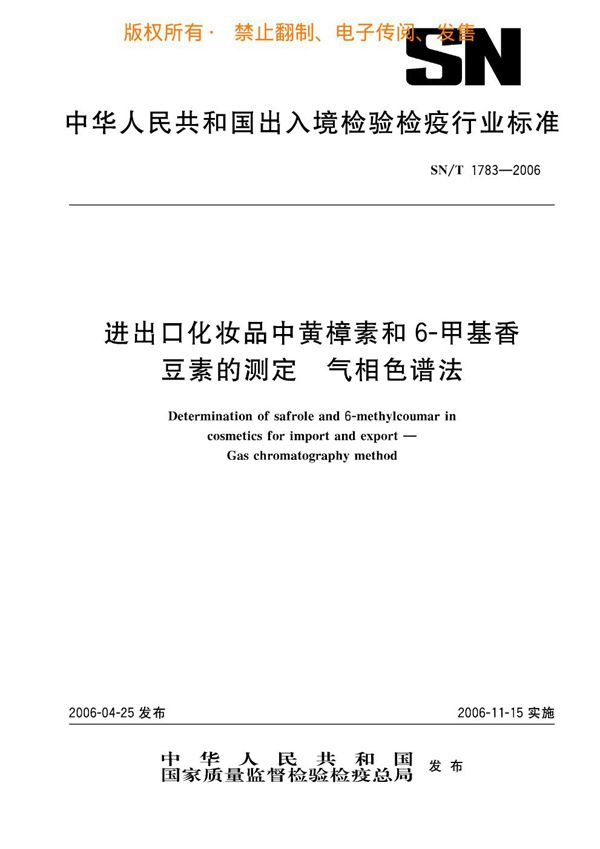 版权所有· 禁止翻制、电子传阅、发售

SN

中华人民共和国出入境检验检疫行业标准

SN/T 1783—2006

进出口化妆品中黄樟素和6-甲基香豆素的测定 气相色谱法

Determination of safrole and 6-methylcoumar in cosmetics for import and export — Gas chromatography method

2006-04-25 发布

2006-11-15 实施

中华人民共和国
国家质量监督检验检疫总局 发布